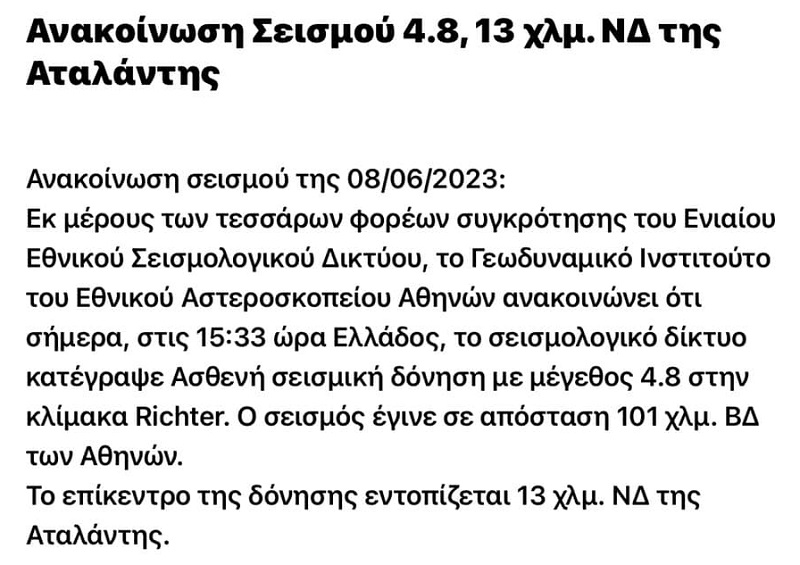 Ανακοίνωση Σεισμού 4.8, 13 χλμ. ΝΔ της Αταλάντης

Ανακοίνωση σεισμού της 08/06/2023:
Εκ μέρους των τεσσάρων φορέων συγκρότησης του Ενιαίου Εθνικού Σεισμολογικού Δικτύου, το Γεωδυναμικό Ινστιτούτο του Εθνικού Αστεροσκοπείου Αθηνών ανακοινώνει ότι σήμερα, στις 15:33 ώρα Ελλάδος, το σεισμολογικό δίκτυο κατέγραψε Ασθενή σεισμική δόνηση με μέγεθος 4.8 στην κλίμακα Richter. Ο σεισμός έγινε σε απόσταση 101 χλμ. ΒΔ των Αθηνών.
Το επίκεντρο της δόνησης εντοπίζεται 13 χλμ. ΝΔ της Αταλάντης.